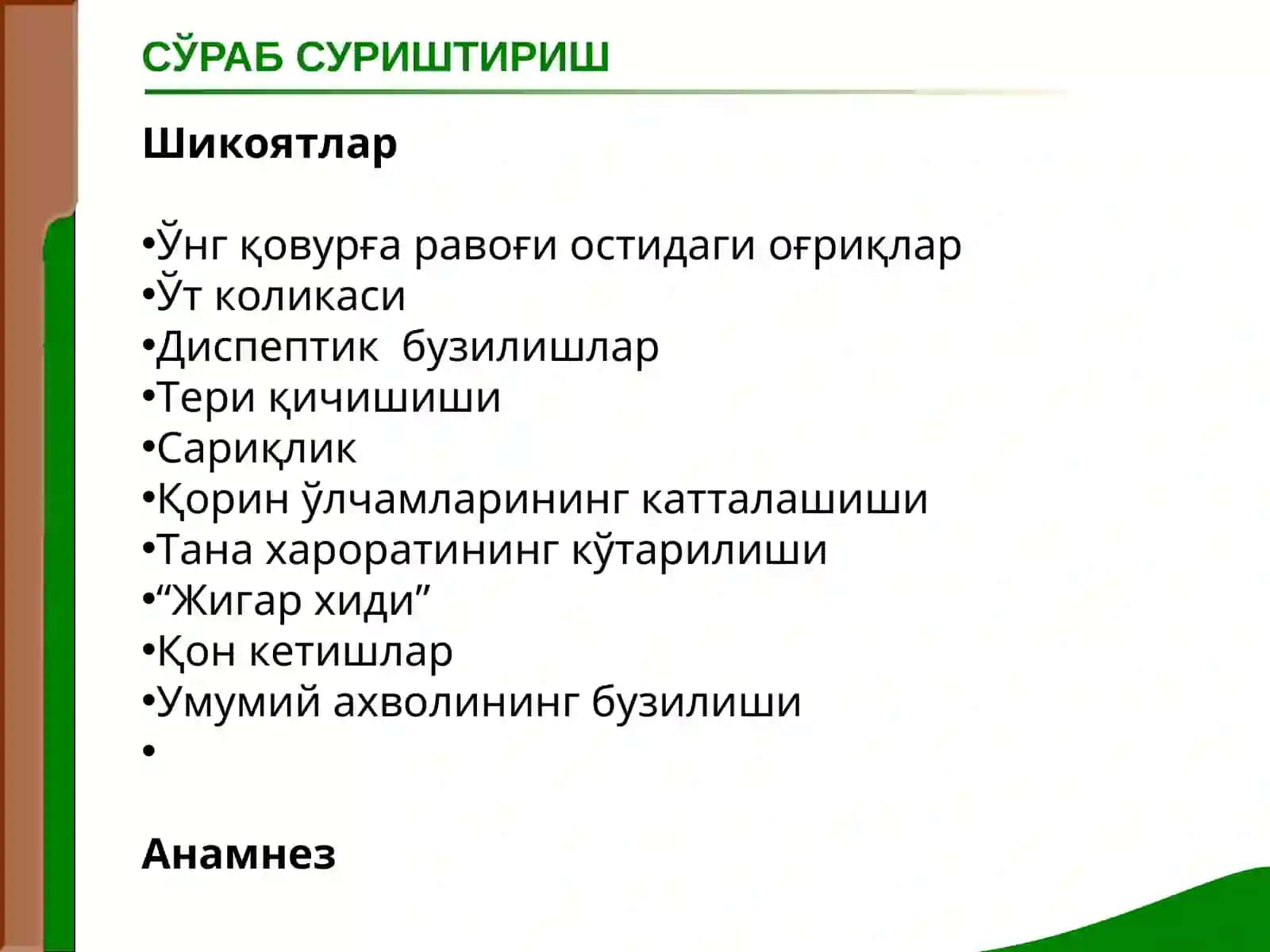 СЎРАБ СУРИШТИРИШ

Шикоятлар

•Ўнг қовурға равоғи остидаги оғриқлар
•Ўт коликаси
•Диспептик бузилишлар
•Тери қичишиши
•Сариқлик
•Қорин ўлчамларининг катталашиши
•Тана хароратининг кўтарилиши
•“Жигар хиди”
•Қон кетишлар
•Умумий ахволининг бузилиши
•

Анамнез